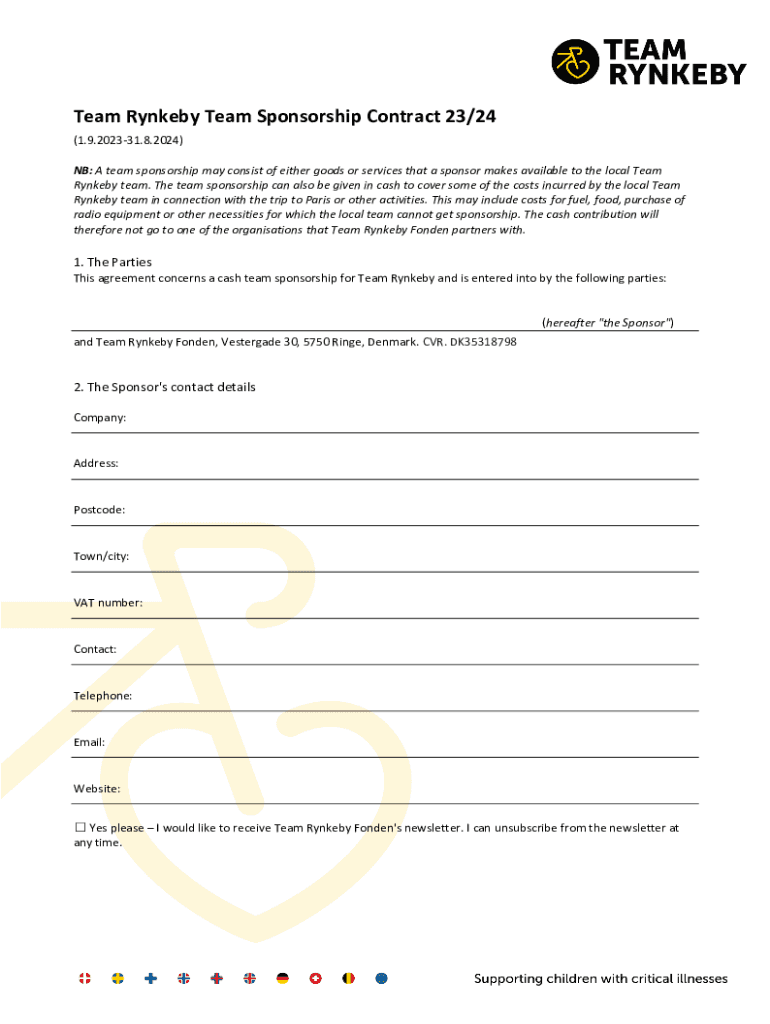 TEAM RYNKEBY

Team Rynkeby Team Sponsorship Contract 23/24

(1.9.2023-31.8.2024)

NB: A team sponsorship may consist of either goods or services that a sponsor makes available to the local Team Rynkeby team. The team sponsorship can also be given in cash to cover some of the costs incurred by the local Team Rynkeby team in connection with the trip to Paris or other activities. This may include costs for fuel, food, purchase of radio equipment or other necessities for which the local team cannot get sponsorship. The cash contribution will therefore not go to one of the organisations that Team Rynkeby Fonden partners with.

1. The Parties
This agreement concerns a cash team sponsorship for Team Rynkeby and is entered into by the following parties:

(hereafter "the Sponsor")

and Team Rynkeby Fonden, Vestergade 30, 5750 Ringe, Denmark. CVR. DK35318798

2. The Sponsor's contact details

Company:

Address:

Postcode:

Town/city:

VAT number:

Contact:

Telephone:

Email:

Website:

☐ Yes please – I would like to receive Team Rynkeby Fonden's newsletter. I can unsubscribe from the newsletter at any time.

Supporting children with critical illnesses